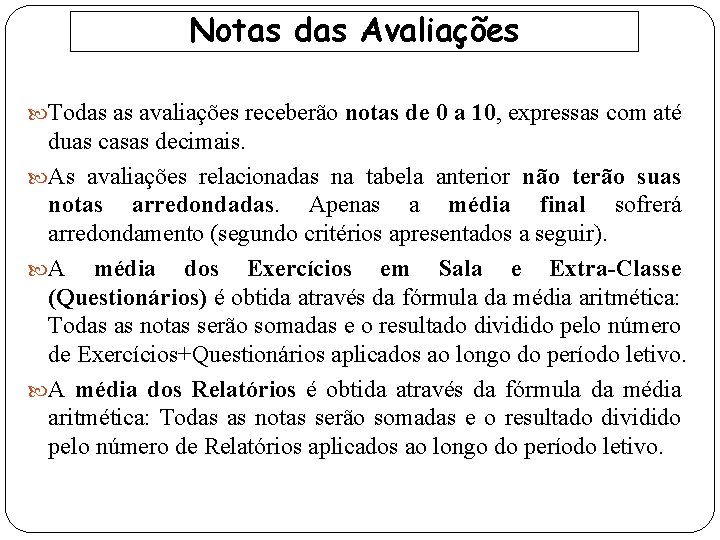 Notas das Avaliações

Todas as avaliações receberão notas de 0 a 10, expressas com até duas casas decimais.

As avaliações relacionadas na tabela anterior não terão suas notas arredondadas. Apenas a média final sofrerá arredondamento (segundo critérios apresentados a seguir).

A média dos Exercícios em Sala e Extra-Classe (Questionários) é obtida através da fórmula da média aritmética: Todas as notas serão somadas e o resultado dividido pelo número de Exercícios+Questionários aplicados ao longo do período letivo.

A média dos Relatórios é obtida através da fórmula da média aritmética: Todas as notas serão somadas e o resultado dividido pelo número de Relatórios aplicados ao longo do período letivo.